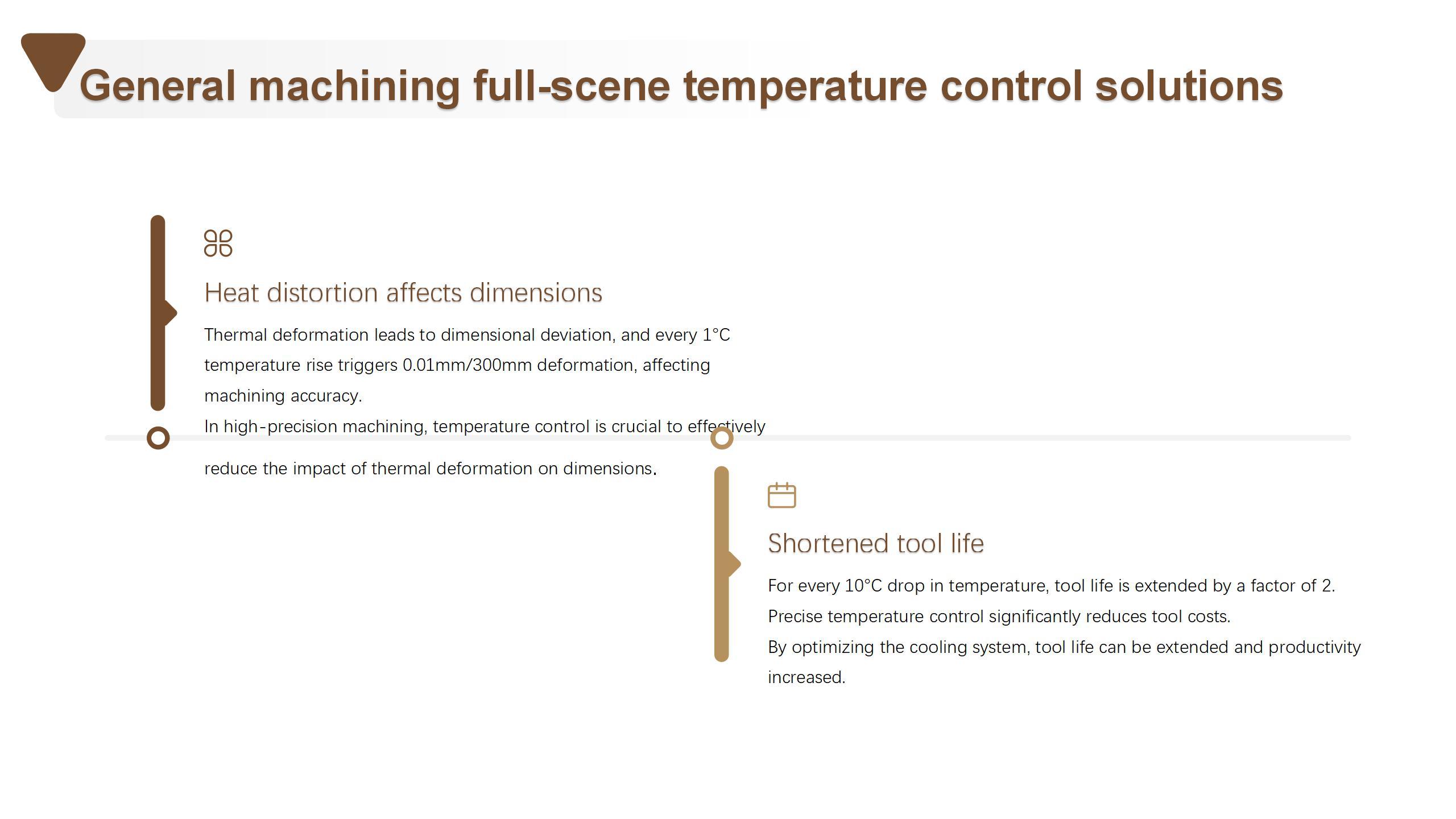 General machining full-scene temperature control solutions

Heat distortion affects dimensions

Thermal deformation leads to dimensional deviation, and every 1°C temperature rise triggers 0.01mm/300mm deformation, affecting machining accuracy.
In high-precision machining, temperature control is crucial to effectively reduce the impact of thermal deformation on dimensions.

Shortened tool life

For every 10°C drop in temperature, tool life is extended by a factor of 2.
Precise temperature control significantly reduces tool costs.
By optimizing the cooling system, tool life can be extended and productivity increased.